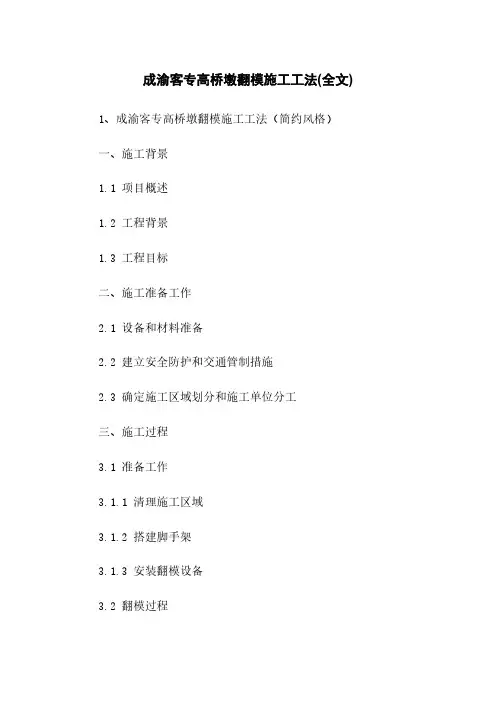 成渝客专高桥墩翻模施工工法(全文)

1、成渝客专高桥墩翻模施工工法（简约风格）

一、施工背景

1.1 项目概述

1.2 工程背景

1.3 工程目标

二、施工准备工作

2.1 设备和材料准备

2.2 建立安全防护和交通管制措施

2.3 确定施工区域划分和施工单位分工

三、施工过程

3.1 准备工作

3.1.1 清理施工区域

3.1.2 搭建脚手架

3.1.3 安装翻模设备

3.2 翻模过程